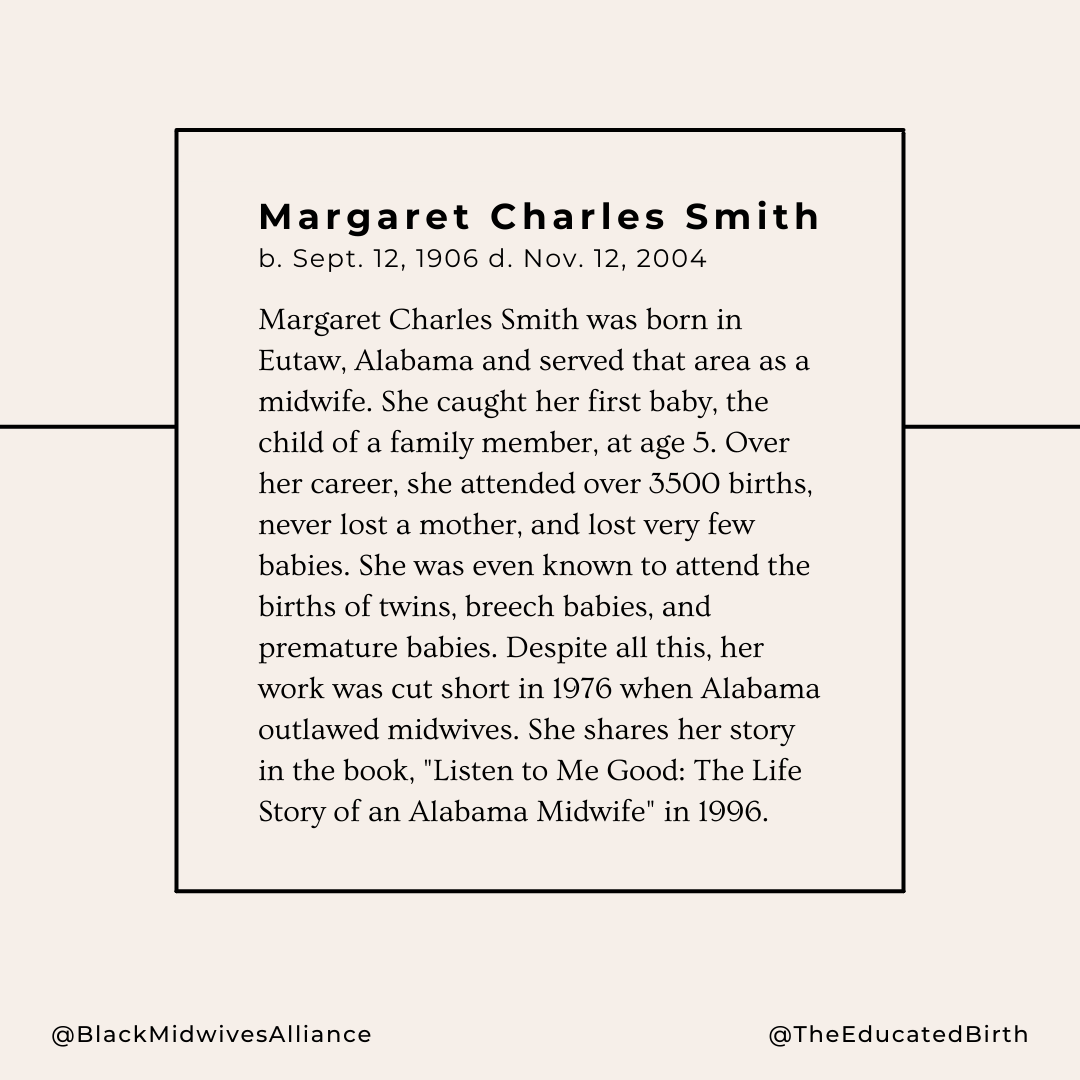 Margaret Charles Smith
b. Sept. 12, 1906 d. Nov. 12, 2004

Margaret Charles Smith was born in Eutaw, Alabama and served that area as a midwife. She caught her first baby, the child of a family member, at age 5. Over her career, she attended over 3500 births, never lost a mother, and lost very few babies. She was even known to attend the births of twins, breech babies, and premature babies. Despite all this, her work was cut short in 1976 when Alabama outlawed midwives. She shares her story in the book, "Listen to Me Good: The Life Story of an Alabama Midwife" in 1996.

@BlackMidwivesAlliance

@TheEducatedBirth